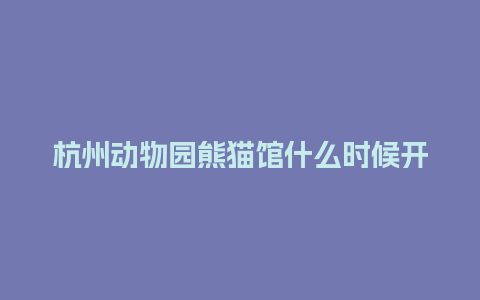 杭州动物园熊猫馆什么时候开